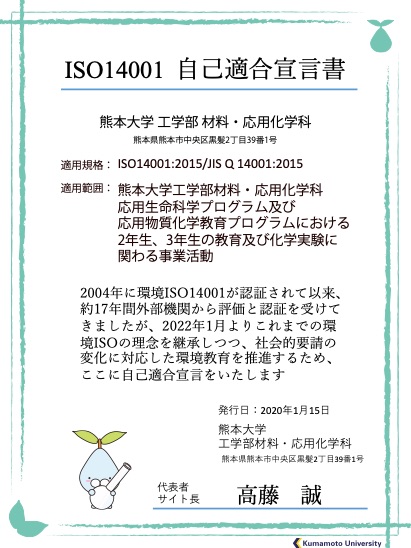 ISO14001 自己適合宣言書

熊本大学 工学部 材料・応用化学科
熊本県熊本市中央区黒髪2丁目39番1号

適用規格： ISO14001:2015/JIS Q 14001:2015

適用範囲： 熊本大学工学部材料・応用化学科
応用生命科学プログラム及び
応用物質化学教育プログラムにおける
2年生、3年生の教育及び化学実験に
関わる事業活動

2004年に環境ISO14001が認証されて以来、約17年間外部機関から評価と認証を受けてきましたが、2022年1月よりこれまでの環境ISOの理念を継承しつつ、社会的要請の変化に対応した環境教育を推進するため、ここに自己適合宣言をいたします

発行日：2020年1月15日
熊本大学
工学部材料・応用化学科
熊本県熊本市中央区黒髪2丁目39番1号

代表者
サイト長
高藤 誠

Kumamoto University